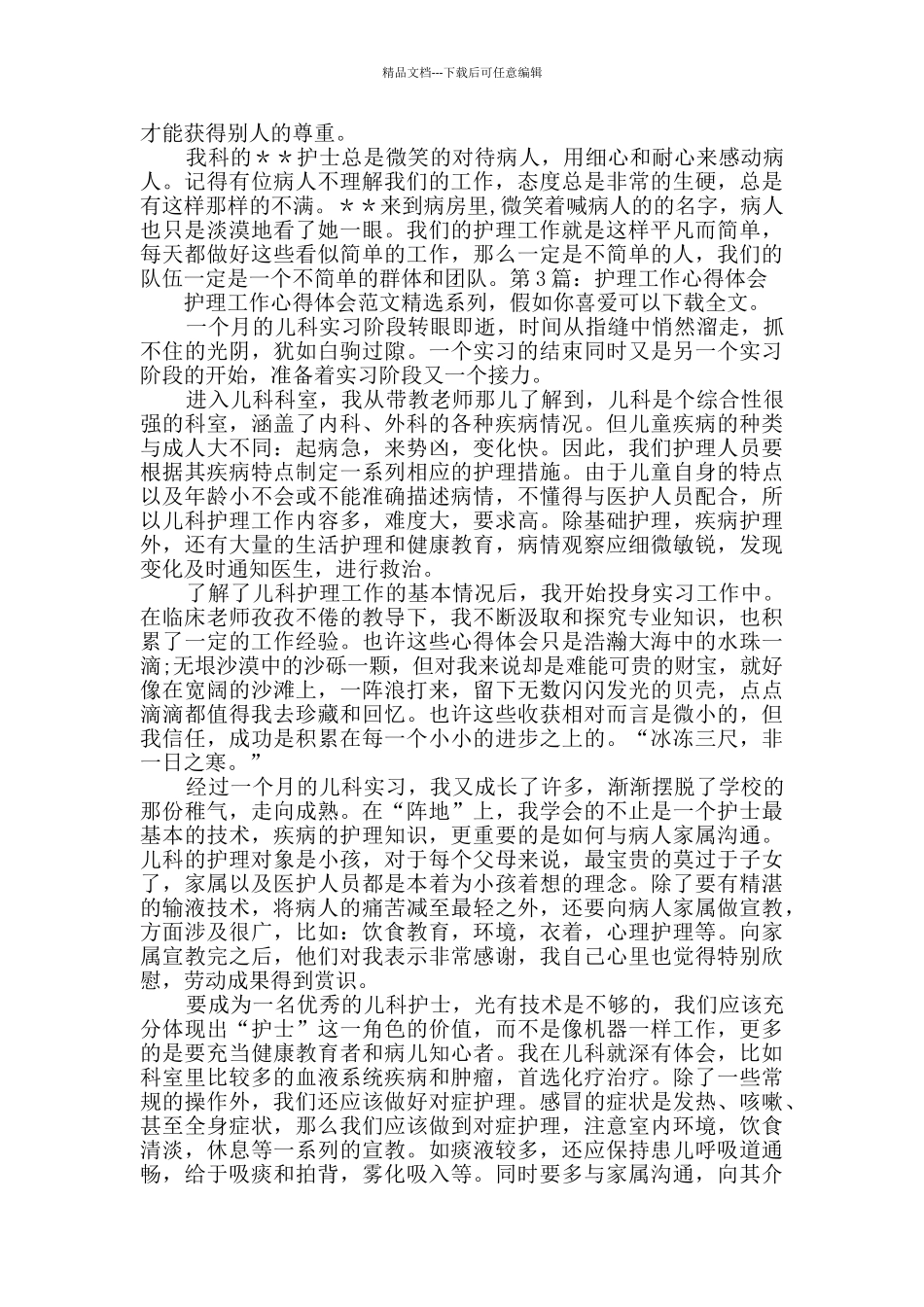 精品文档---下载后可任意编辑

才能获得别人的尊重。

我科的＊＊护士总是微笑的对待病人，用细心和耐心来感动病人。记得有位病人不理解我们的工作，态度总是非常的生硬，总是有这样那样的不满。＊＊来到病房里，微笑着喊病人的的名字，病人也只是淡漠地看了她一眼。我们的护理工作就是这样平凡而简单，每天都做好这些看似简单的工作，那么一定是不简单的人，我们的队伍一定是一个不简单的群体和团队。第3篇：护理工作心得体会

护理工作心得体会范文精选系列，假如你喜爱可以下载全文。

一个月的儿科实习阶段转眼即逝，时间从指缝中悄然溜走，抓不住的光阴，犹如白驹过隙。一个实习的结束同时又是另一个实习阶段的开始，准备着实习阶段又一个接力。

进入儿科科室，我从带教老师那儿了解到，儿科是个综合性很强的科室，涵盖了内科、外科的各种疾病情况。但儿童疾病的种类与成人大不同：起病急，来势凶，变化快。因此，我们护理人员要根据其疾病特点制定一系列相应的护理措施。由于儿童自身的特点以及年龄小不会或不能准确描述病情，不懂得与医护人员配合，所以儿科护理工作内容多，难度大，要求高。除基础护理，疾病护理外，还有大量的生活护理和健康教育，病情观察应细微敏锐，发现变化及时通知医生，进行救治。

了解了儿科护理工作的基本情况后，我开始投身实习工作中。在临床老师孜孜不倦的教导下，我不断汲取和探究专业知识，也积累了一定的工作经验。也许这些心得体会只是浩瀚大海中的水珠一滴;无垠沙漠中的沙砾一颗，但对我来说却是难能可贵的财宝，就好像在宽阔的沙滩上，一阵浪打来，留下无数闪闪发光的贝壳，点点滴滴都值得我去珍藏和回忆。也许这些收获相对而言是微小的，但我信任，成功是积累在每一个小小的进步之上的。“冰冻三尺，非一日之寒。”

经过一个月的儿科实习，我又成长了许多，渐渐摆脱了学校的那份稚气，走向成熟。在“阵地”上，我学会的不止是一个护士最基本的技术，疾病的护理知识，更重要的是如何与病人家属沟通。儿科的护理对象是小孩，对于每个父母来说，最宝贵的莫过于子女了，家属以及医护人员都是本着为小孩着想的理念。除了要有精湛的输液技术，将病人的痛苦减至最轻之外，还要向病人家属做宣教，方面涉及很广，比如：饮食教育，环境，衣着，心理护理等。向家属宣教完之后，他们对我表示非常感谢，我自己心里也觉得特别欣慰，劳动成果得到赏识。

要成为一名优秀的儿科护士，光有技术是不够的，我们应该充分体现出“护士”这一角色的价值，而不是像机器一样工作，更多的是要充当健康教育者和病儿知心者。我在儿科就深有体会，比如科室里比较多的血液系统疾病和肿瘤，首选化疗治疗。除了一些常规的操作外，我们还应该做好对症护理。感冒的症状是发热、咳嗽、甚至全身症状，那么我们应该做到对症护理，注意室内环境，饮食清淡，休息等一系列的宣教。如痰液较多，还应保持患儿呼吸道通畅，给于吸痰和拍背，雾化吸入等。同时要多与家属沟通，向其介